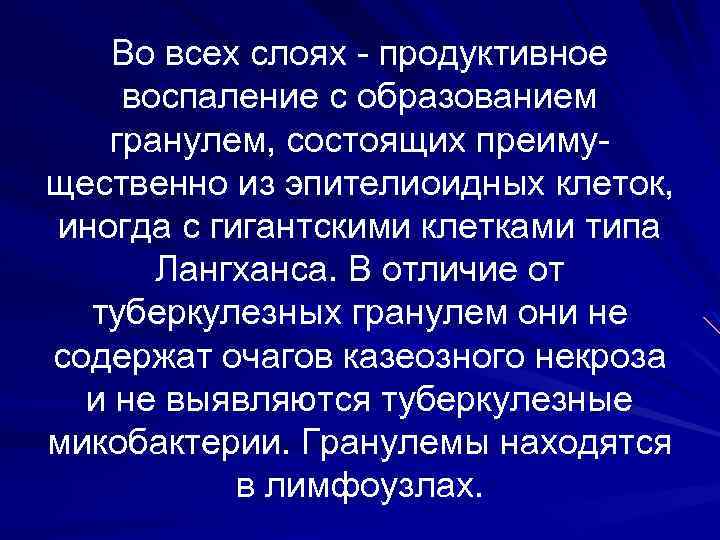 Во всех слоях - продуктивное воспаление с образованием гранулем, состоящих преимущественно из эпителиоидных клеток, иногда с гигантскими клетками типа Лангханса. В отличие от туберкулезных гранулем они не содержат очагов казеозного некроза и не выявляются туберкулезные микобактерии. Гранулемы находятся в лимфоузлах.